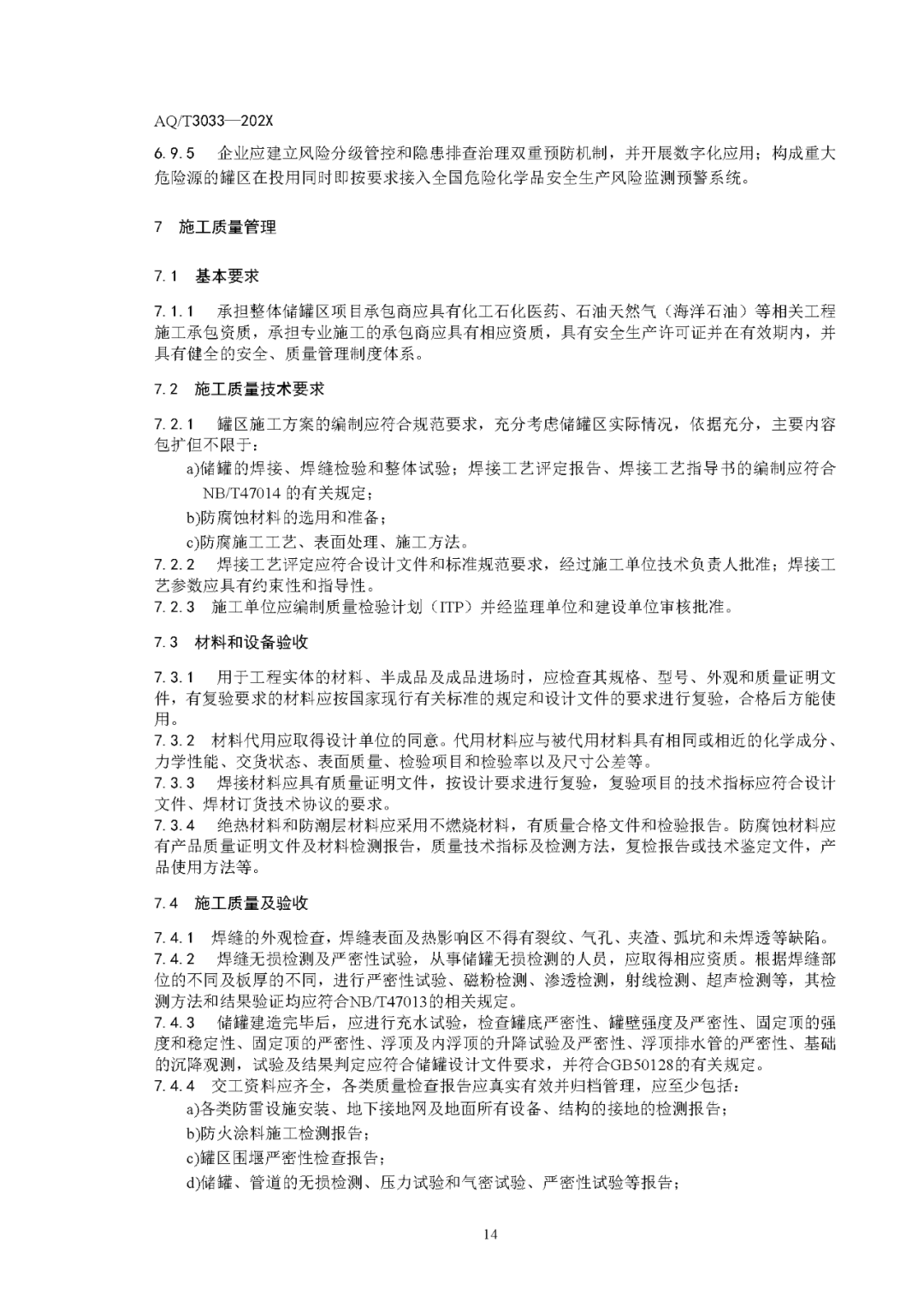 AQ/T3033—202X

6.9.5 企业应建立风险分级管控和隐患排查治理双重预防机制，并开展数字化应用；构成重大危险源的罐区在投用同时即按要求接入全国危险化学品安全生产风险监测预警系统。

7 施工质量管理

7.1 基本要求

7.1.1 承担整体储罐区项目承包商应具有化工石化医药、石油天然气（海洋石油）等相关工程施工承包资质，承担专业施工的承包商应具有相应资质，具有安全生产许可证并在有效期内，并具有健全的安全、质量管理制度体系。

7.2 施工质量技术要求

7.2.1 罐区施工方案的编制应符合规范要求，充分考虑储罐区实际情况，依据充分，主要内容包扩但不限于：

a)储罐的焊接、焊缝检验和整体试验；焊接工艺评定报告、焊接工艺指导书的编制应符合NB/T47014 的有关规定；

b)防腐蚀材料的选用和准备；

c)防腐施工工艺、表面处理、施工方法。

7.2.2 焊接工艺评定应符合设计文件和标准规范要求，经过施工单位技术负责人批准；焊接工艺参数应具有约束性和指导性。

7.2.3 施工单位应编制质量检验计划（ITP）并经监理单位和建设单位审核批准。

7.3 材料和设备验收

7.3.1 用于工程实体的材料、半成品及成品进场时，应检查其规格、型号、外观和质量证明文件，有复验要求的材料应按国家现行有关标准的规定和设计文件的要求进行复验，合格后方能使用。

7.3.2 材料代用应取得设计单位的同意。代用材料应与被代用材料具有相同或相近的化学成分、力学性能、交货状态、表面质量、检验项目和检验率以及尺寸公差等。

7.3.3 焊接材料应具有质量证明文件，按设计要求进行复验，复验项目的技术指标应符合设计文件、焊材订货技术协议的要求。

7.3.4 绝热材料和防潮层材料应采用不燃烧材料，有质量合格文件和检验报告。防腐蚀材料应有产品质量证明文件及材料检测报告，质量技术指标及检测方法，复检报告或技术鉴定文件，产品使用方法等。

7.4 施工质量及验收

7.4.1 焊缝的外观检查，焊缝表面及热影响区不得有裂纹、气孔、夹渣、弧坑和未焊透等缺陷。

7.4.2 焊缝无损检测及严密性试验，从事储罐无损检测的人员，应取得相应资质。根据焊缝部位的不同及板厚的不同，进行严密性试验、磁粉检测、渗透检测，射线检测、超声检测等，其检测方法和结果验证均应符合NB/T47013的相关规定。

7.4.3 储罐建造完毕后，应进行充水试验，检查罐底严密性、罐壁强度及严密性、固定顶的强度和稳定性、固定顶的严密性、浮顶及内浮顶的升降试验及严密性、浮顶排水管的严密性、基础的沉降观测，试验及结果判定应符合储罐设计文件要求，并符合GB50128的有关规定。

7.4.4 交工资料应齐全，各类质量检查报告应真实有效并归档管理，应至少包括：

a)各类防雷设施安装、地下接地网及地面所有设备、结构的接地的检测报告；

b)防火涂料施工检测报告；

c)罐区围堰严密性检查报告；

d)储罐、管道的无损检测、压力试验和气密试验、严密性试验等报告；

14